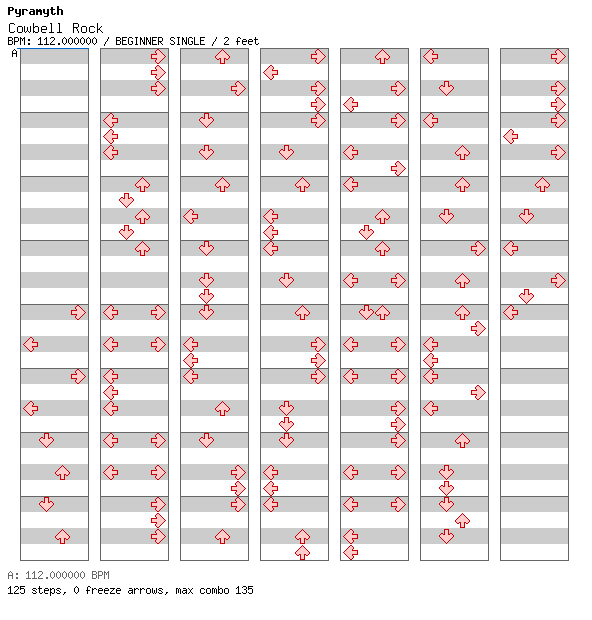 Pyramyth
Cowbell Rock
BPM: 112.000000 / BEGINNER SINGLE / 2 feet
A

A: 112.000000 BPM
125 steps, 0 freeze arrows, max combo 135